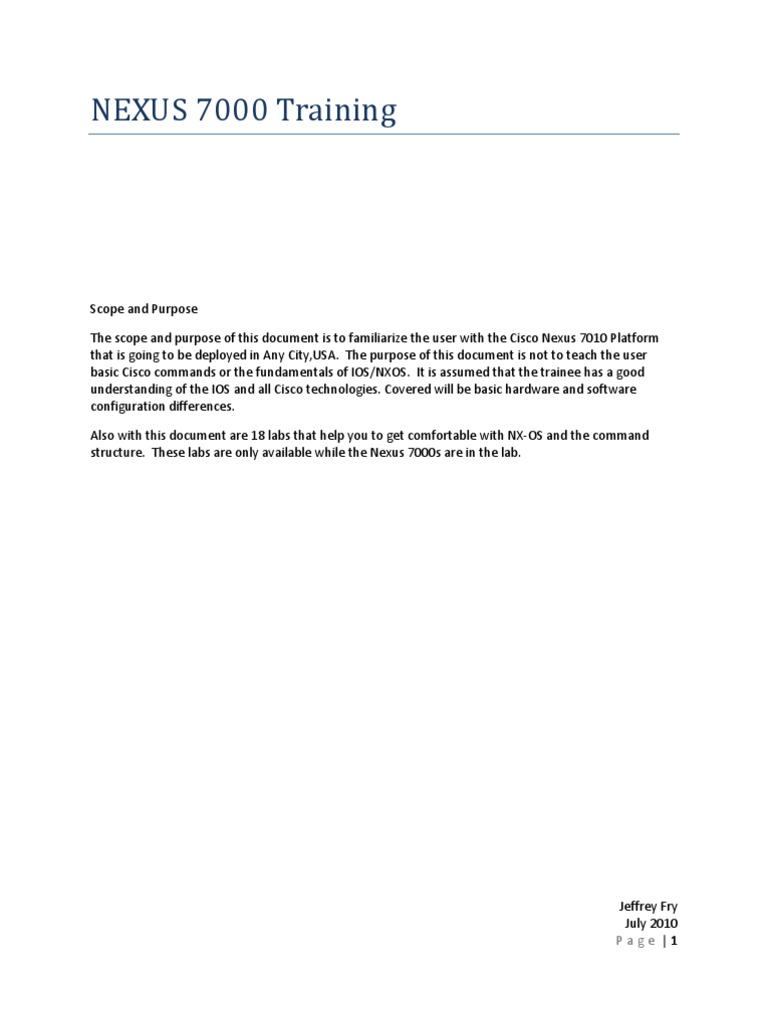 NEXUS 7000 Training

Scope and Purpose

The scope and purpose of this document is to familiarize the user with the Cisco Nexus 7010 Platform that is going to be deployed in Any City,USA. The purpose of this document is not to teach the user basic Cisco commands or the fundamentals of IOS/NXOS. It is assumed that the trainee has a good understanding of the IOS and all Cisco technologies. Covered will be basic hardware and software configuration differences.

Also with this document are 18 labs that help you to get comfortable with NX-OS and the command structure. These labs are only available while the Nexus 7000s are in the lab.

Jeffrey Fry
July 2010
Page | 1